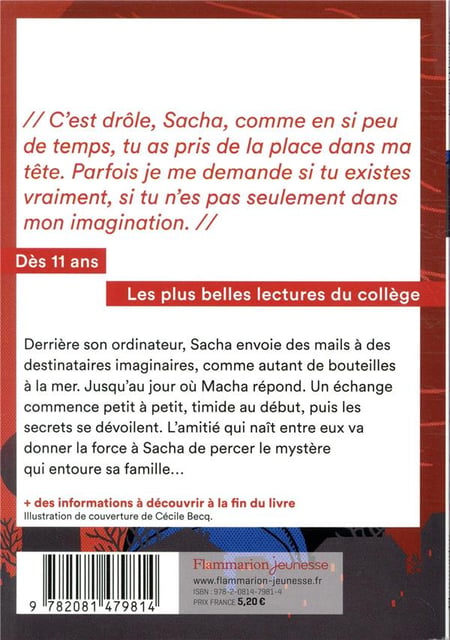 // C'est drôle, Sacha, comme en si peu de temps, tu as pris de la place dans ma tête. Parfois je me demande si tu existes vraiment, si tu n'es pas seulement dans mon imagination. //

Dès 11 ans

Les plus belles lectures du collège

Derrière son ordinateur, Sacha envoie des mails à des destinataires imaginaires, comme autant de bouteilles à la mer. Jusqu'au jour où Macha répond. Un échange commence petit à petit, timide au début, puis les secrets se dévoilent. L'amitié qui naît entre eux va donner la force à Sacha de percer le mystère qui entoure sa famille...

+ des informations à découvrir à la fin du livre
Illustration de couverture de Cécile Becq.

9 782081 479814

Flammarion jeunesse
www.flammarion-jeunesse.fr
ISBN : 978-2-0814-7981-4
PRIX FRANCE 5,20 €